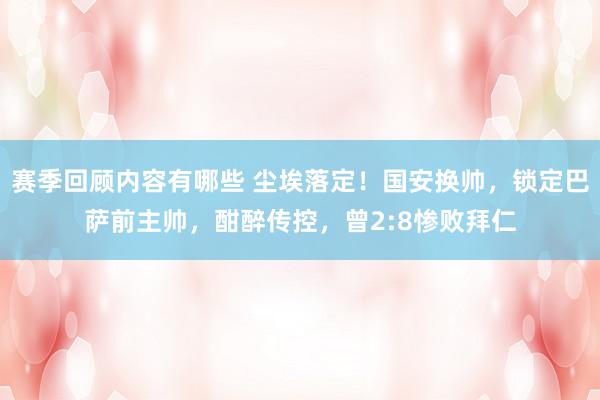 赛季回顾内容有哪些 尘埃落定！国安换帅，锁定巴萨前主帅，酣醉传控，曾2:8惨败拜仁